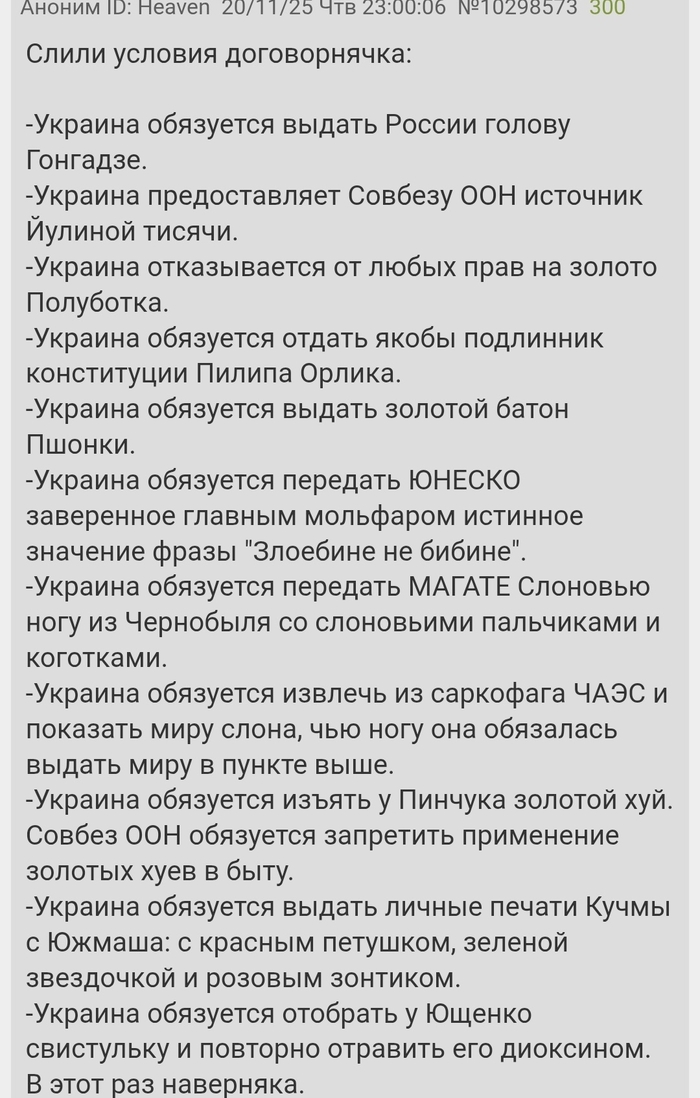 Аноним ID: Heaven 20/11/25 Чтв 23:00:06 №10298573 300

Слили условия договорнячка:

-Украина обязуется выдать России голову Гонгадзе.
-Украина предоставляет Совбезу ООН источник Йулиной тисячи.
-Украина отказывается от любых прав на золото Полуботка.
-Украина обязуется отдать якобы подлинник конституции Пилипа Орлика.
-Украина обязуется выдать золотой батон Пшонки.
-Украина обязуется передать ЮНЕСКО заверенное главным мольфаром истинное значение фразы "Злоебине не бибине".
-Украина обязуется передать МАГАТЕ Слоновью ногу из Чернобыля со слоновьими пальчиками и коготками.
-Украина обязуется извлечь из саркофага ЧАЭС и показать миру слона, чью ногу она обязалась выдать миру в пункте выше.
-Украина обязуется изъять у Пинчука золотой хуй. Совбез ООН обязуется запретить применение золотых хуев в быту.
-Украина обязуется выдать личные печати Кучмы с Южмаша: с красным петушком, зеленой звездочкой и розовым зонтиком.
-Украина обязуется отобрать у Ющенко свистульку и повторно отравить его диоксином. В этот раз наверняка.